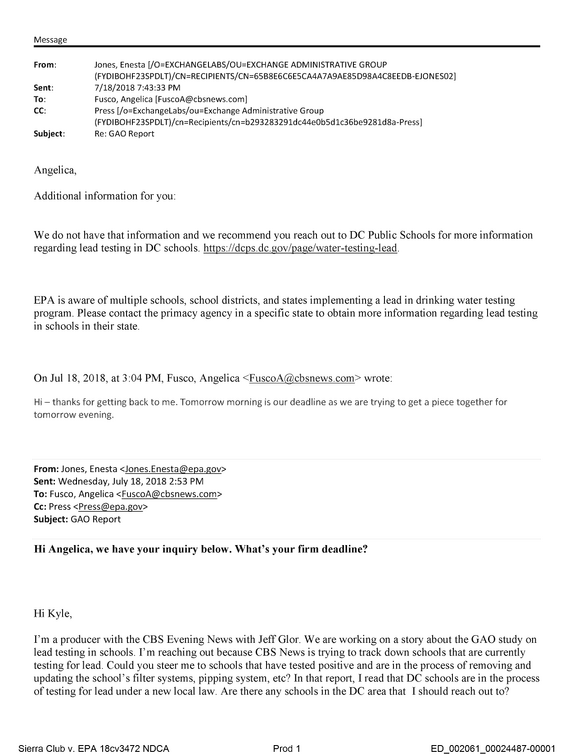 Message

From: Jones, Enesta [/O=EXCHANGELABS/OU=EXCHANGE ADMINISTRATIVE GROUP (FYDIBOHF23SPDLT)/CN=RECIPIENTS/CN=65B8E6C6E5CA4A7A9AE85D98A4C8EEDB-EJONES02]
Sent: 7/18/2018 7:43:33 PM
To: Fusco, Angelica [FuscoA@cbsnews.com]
CC: Press [/o=ExchangeLabs/ou=Exchange Administrative Group (FYDIBOHF23SPDLT)/cn=Recipients/cn=b293283291dc44e0b5d1c36be9281d8a-Press]
Subject: Re: GAO Report

Angelica,

Additional information for you:

We do not have that information and we recommend you reach out to DC Public Schools for more information regarding lead testing in DC schools. https://dcps.dc.gov/page/water-testing-lead.

EPA is aware of multiple schools, school districts, and states implementing a lead in drinking water testing program. Please contact the primacy agency in a specific state to obtain more information regarding lead testing in schools in their state.

On Jul 18, 2018, at 3:04 PM, Fusco, Angelica <FuscoA@cbsnews.com> wrote:

Hi – thanks for getting back to me. Tomorrow morning is our deadline as we are trying to get a piece together for tomorrow evening.

From: Jones, Enesta <Jones.Enesta@epa.gov>
Sent: Wednesday, July 18, 2018 2:53 PM
To: Fusco, Angelica <FuscoA@cbsnews.com>
Cc: Press <Press@epa.gov>
Subject: GAO Report

Hi Angelica, we have your inquiry below. What's your firm deadline?

Hi Kyle,

I'm a producer with the CBS Evening News with Jeff Glor. We are working on a story about the GAO study on lead testing in schools. I'm reaching out because CBS News is trying to track down schools that are currently testing for lead. Could you steer me to schools that have tested positive and are in the process of removing and updating the school's filter systems, pipping system, etc? In that report, I read that DC schools are in the process of testing for lead under a new local law. Are there any schools in the DC area that I should reach out to?

Sierra Club v. EPA 18cv3472 NDCA Prod 1 ED_002061_00024487-00001